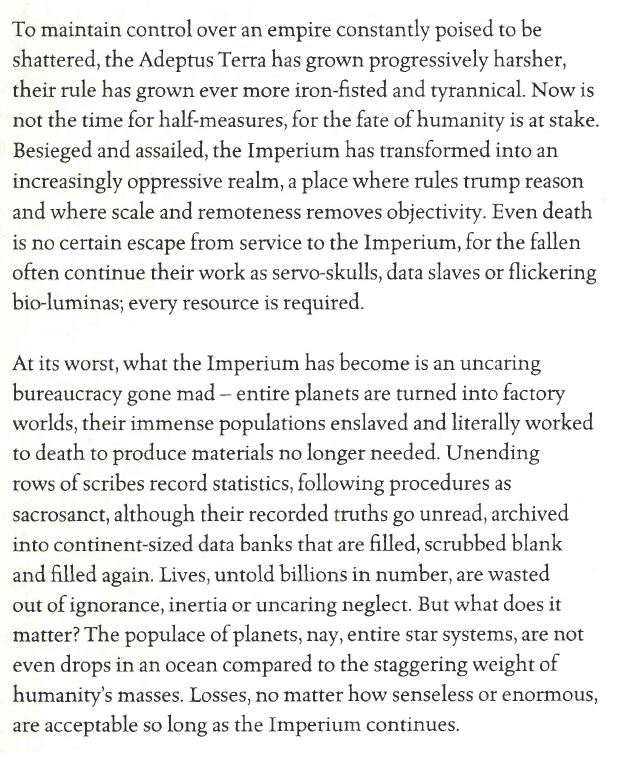 To maintain control over an empire constantly poised to be shattered, the Adeptus Terra has grown progressively harsher, their rule has grown ever more iron-fisted and tyrannical. Now is not the time for half-measures, for the fate of humanity is at stake. Besieged and assailed, the Imperium has transformed into an increasingly oppressive realm, a place where rules trump reason and where scale and remoteness removes objectivity. Even death is no certain escape from service to the Imperium, for the fallen often continue their work as servo-skulls, data slaves or flickering bio-luminas; every resource is required.

At its worst, what the Imperium has become is an uncaring bureaucracy gone mad – entire planets are turned into factory worlds, their immense populations enslaved and literally worked to death to produce materials no longer needed. Unending rows of scribes record statistics, following procedures as sacrosanct, although their recorded truths go unread, archived into continent-sized data banks that are filled, scrubbed blank and filled again. Lives, untold billions in number, are wasted out of ignorance, inertia or uncaring neglect. But what does it matter? The populace of planets, nay, entire star systems, are not even drops in an ocean compared to the staggering weight of humanity's masses. Losses, no matter how senseless or enormous, are acceptable so long as the Imperium continues.